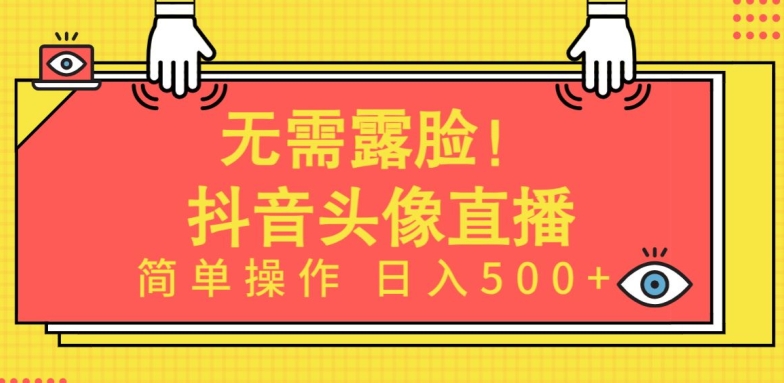 无需露脸！
抖音头像直播
简单操作 日入500+